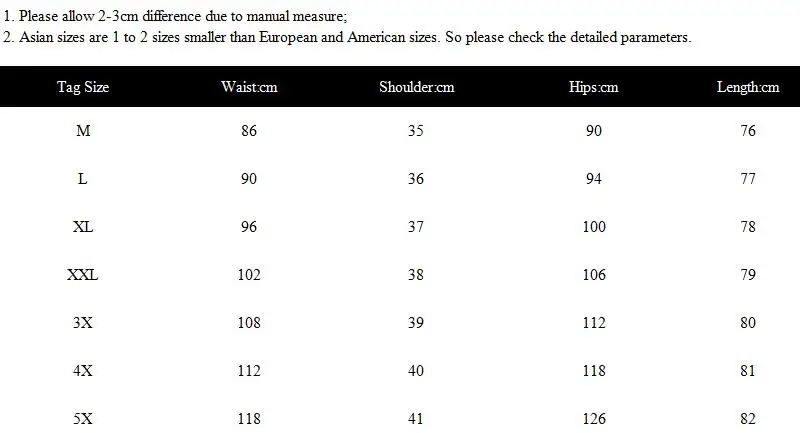 1. Please allow 2-3cm difference due to manual measure;
2. Asian sizes are 1 to 2 sizes smaller than European and American sizes. So please check the detailed parameters.

| Tag Size | Waist:cm | Shoulder:cm | Hips:cm | Length:cm |
|---|---|---|---|---|
| M | 86 | 35 | 90 | 76 |
| L | 90 | 36 | 94 | 77 |
| XL | 96 | 37 | 100 | 78 |
| XXL | 102 | 38 | 106 | 79 |
| 3X | 108 | 39 | 112 | 80 |
| 4X | 112 | 40 | 118 | 81 |
| 5X | 118 | 41 | 126 | 82 |